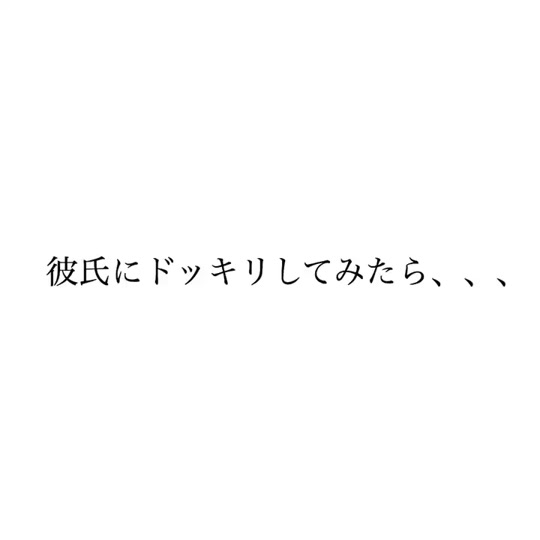 彼氏にドッキリしてみたら、、、